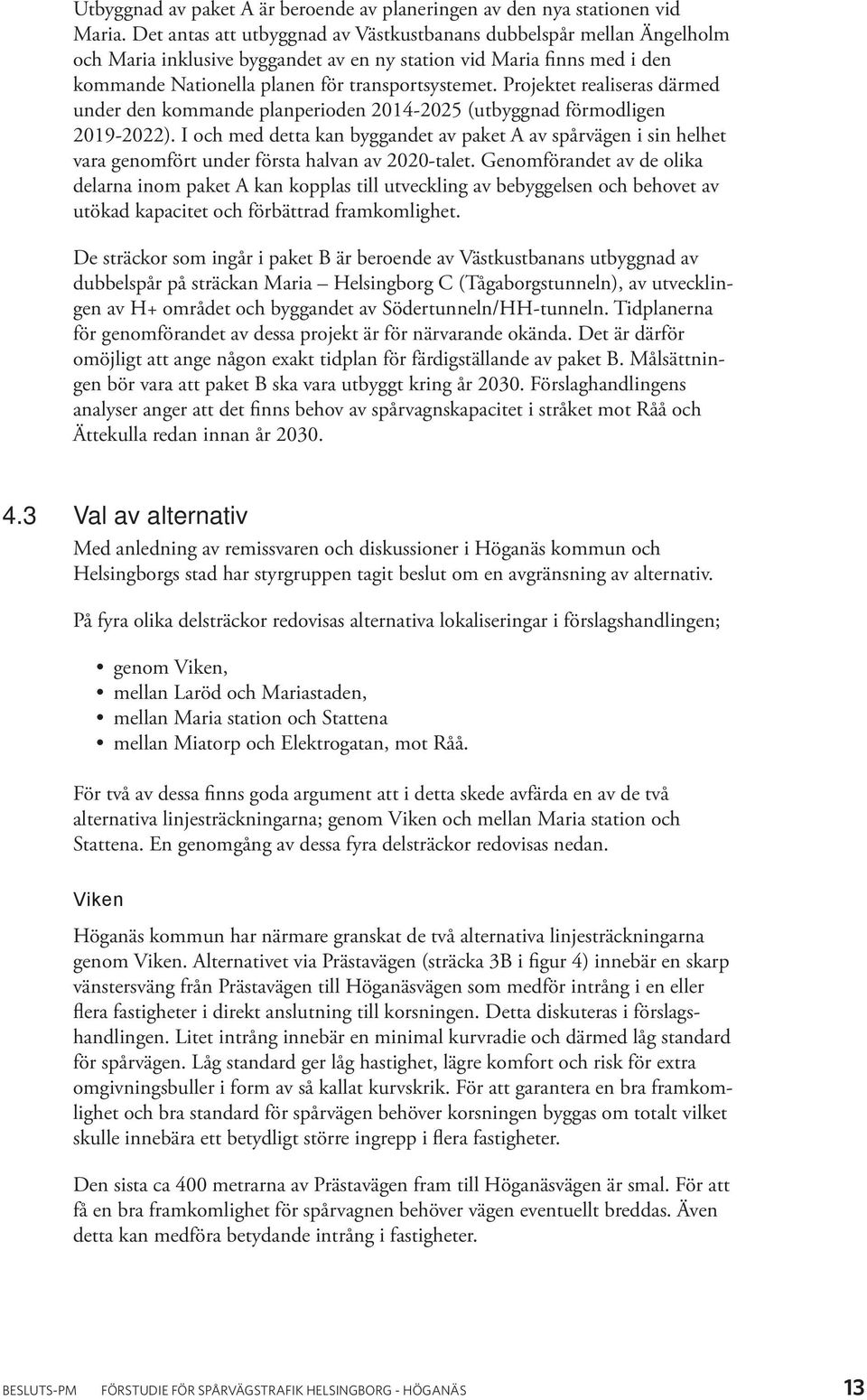 Utbyggnad av paket A är beroende av planeringen av den nya stationen vid Maria. Det antas att utbyggnad av Västkustbanans dubbelspår mellan Ängelholm och Maria inklusive byggandet av en ny station vid Maria finns med i den kommande Nationella planen för transportsystemet. Projektet realiseras därmed under den kommande planperioden 2014-2025 (utbyggnad förmodligen 2019-2022). I och med detta kan byggandet av paket A av spårvägen i sin helhet vara genomfört under första halvan av 2020-talet. Genomförandet av de olika delarna inom paket A kan kopplas till utveckling av bebyggelsen och behovet av utökad kapacitet och förbättrad framkomlighet.

De sträckor som ingår i paket B är beroende av Västkustbanans utbyggnad av dubbelspår på sträckan Maria – Helsingborg C (Tågaborgstunneln), av utvecklingen av H+ området och byggandet av Södertunneln/HH-tunneln. Tidplanerna för genomförandet av dessa projekt är för närvarande okända. Det är därför omöjligt att ange någon exakt tidplan för färdigställande av paket B. Målsättningen bör vara att paket B ska vara utbyggt kring år 2030. Förslaghandlingens analyser anger att det finns behov av spårvagnskapacitet i stråket mot Råå och Ättekulla redan innan år 2030.

4.3 Val av alternativ

Med anledning av remissvaren och diskussioner i Höganäs kommun och Helsingborgs stad har styrgruppen tagit beslut om en avgränsning av alternativ.

På fyra olika delsträckor redovisas alternativa lokaliseringar i förslagshandlingen;

• genom Viken,
• mellan Laröd och Mariastaden,
• mellan Maria station och Stattena
• mellan Miatorp och Elektrogatan, mot Råå.

För två av dessa finns goda argument att i detta skede avfärda en av de två alternativa linjesträckningarna; genom Viken och mellan Maria station och Stattena. En genomgång av dessa fyra delsträckor redovisas nedan.

Viken

Höganäs kommun har närmare granskat de två alternativa linjesträckningarna genom Viken. Alternativet via Prästavägen (sträcka 3B i figur 4) innebär en skarp vänstersväng från Prästavägen till Höganäsvägen som medför intrång i en eller flera fastigheter i direkt anslutning till korsningen. Detta diskuteras i förslagshandlingen. Litet intrång innebär en minimal kurvradie och därmed låg standard för spårvägen. Låg standard ger låg hastighet, lägre komfort och risk för extra omgivningsbuller i form av så kallat kurvskrik. För att garantera en bra framkomlighet och bra standard för spårvägen behöver korsningen byggas om totalt vilket skulle innebära ett betydligt större ingrepp i flera fastigheter.

Den sista ca 400 metrarna av Prästavägen fram till Höganäsvägen är smal. För att få en bra framkomlighet för spårvagnen behöver vägen eventuellt breddas. Även detta kan medföra betydande intrång i fastigheter.

BESLUTS-PM FÖRSTUDIE FÖR SPÅRVÄGSTRAFIK HELSINGBORG - HÖGANÄS 13